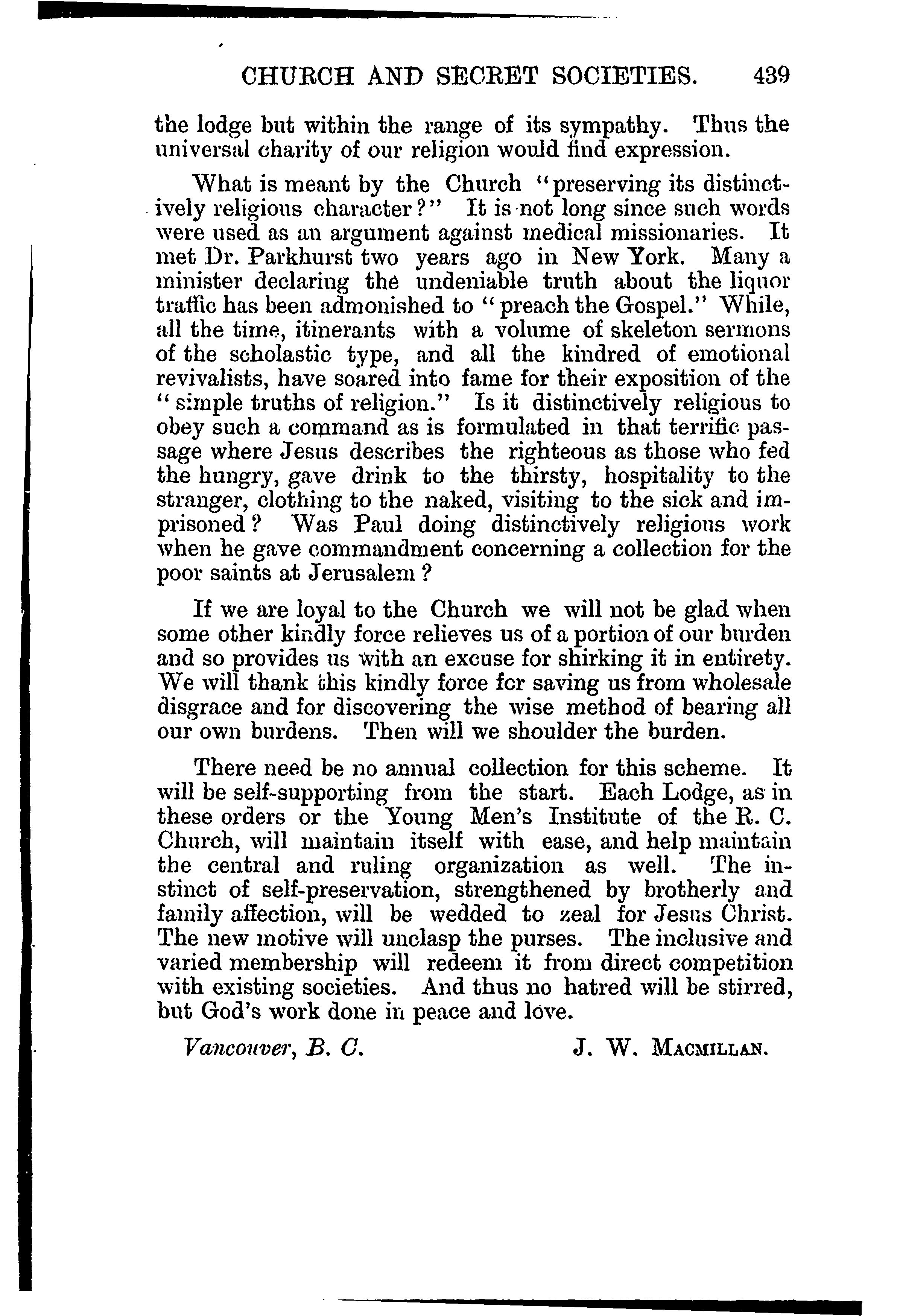 CHURCH AND SECRET SOCIETIES. 439

the lodge but within the range of its sympathy. Thus the universal charity of our religion would find expression.

What is meant by the Church "preserving its distinctively religious character?" It is not long since such words were used as an argument against medical missionaries. It met Dr. Parkhurst two years ago in New York. Many a minister declaring the undeniable truth about the liquor traffic has been admonished to "preach the Gospel." While, all the time, itinerants with a volume of skeleton sermons of the scholastic type, and all the kindred of emotional revivalists, have soared into fame for their exposition of the "simple truths of religion." Is it distinctively religious to obey such a command as is formulated in that terrific passage where Jesus describes the righteous as those who fed the hungry, gave drink to the thirsty, hospitality to the stranger, clothing to the naked, visiting to the sick and imprisoned? Was Paul doing distinctively religious work when he gave commandment concerning a collection for the poor saints at Jerusalem?

If we are loyal to the Church we will not be glad when some other kindly force relieves us of a portion of our burden and so provides us with an excuse for shirking it in entirety. We will thank this kindly force for saving us from wholesale disgrace and for discovering the wise method of bearing all our own burdens. Then will we shoulder the burden.

There need be no annual collection for this scheme. It will be self-supporting from the start. Each Lodge, as in these orders or the Young Men's Institute of the R. C. Church, will maintain itself with ease, and help maintain the central and ruling organization as well. The instinct of self-preservation, strengthened by brotherly and family affection, will be wedded to zeal for Jesus Christ. The new motive will unclasp the purses. The inclusive and varied membership will redeem it from direct competition with existing societies. And thus no hatred will be stirred, but God's work done in peace and love.

Vancouver, B. C. J. W. MACMILLAN.